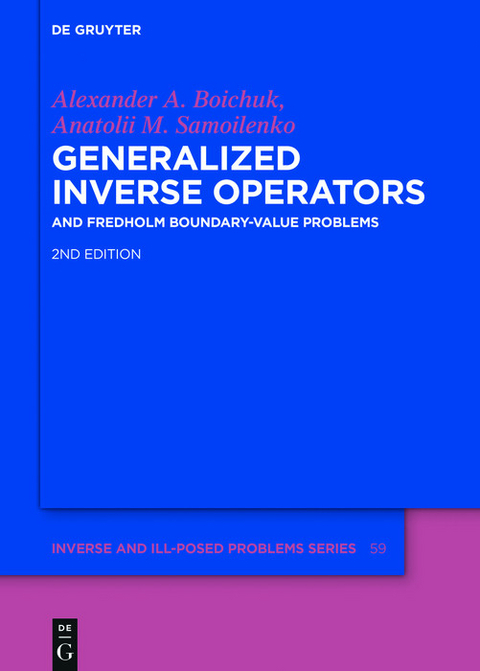 DE GRUYTER

Alexander A. Boichuk, Anatolii M. Samoilenko

GENERALIZED INVERSE OPERATORS

AND FREDHOLM BOUNDARY-VALUE PROBLEMS

2ND EDITION

INVERSE AND ILL-POSED PROBLEMS SERIES 59

DE G